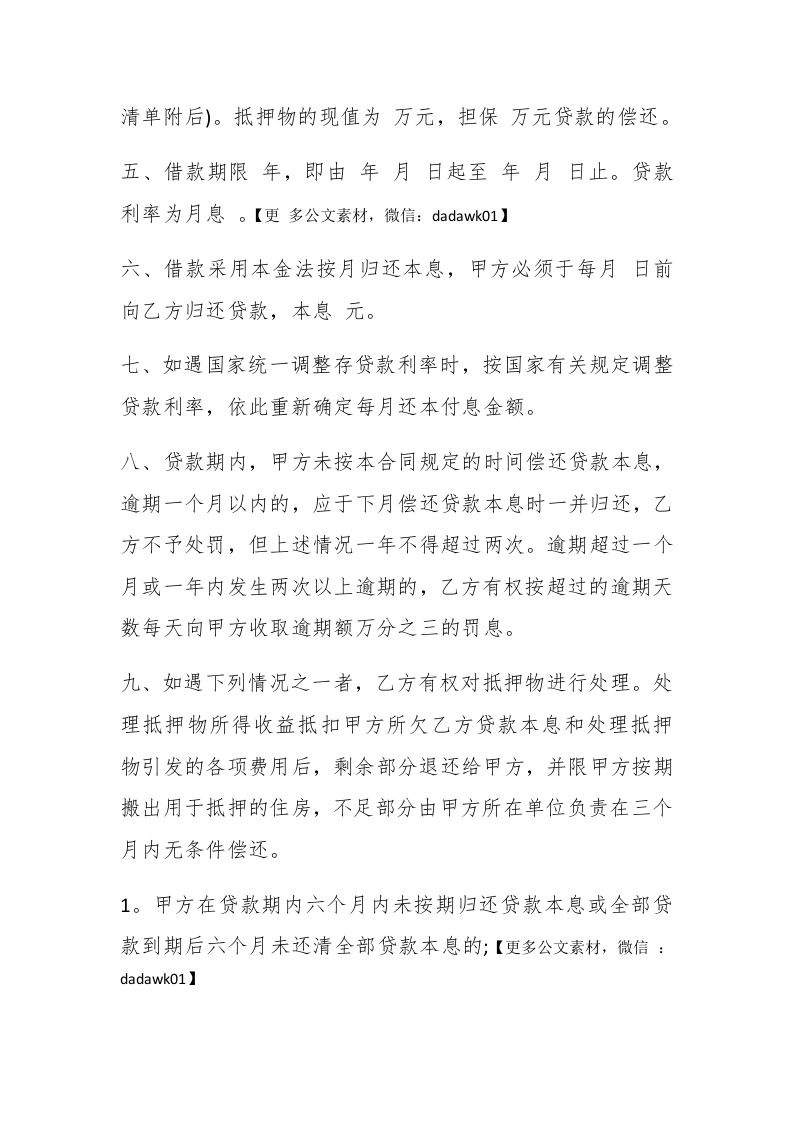 清单附后)。抵押物的现值为 万元，担保 万元贷款的偿还。

五、借款期限 年，即由 年 月 日起至 年 月 日止。贷款利率为月息 。【更 多公文素材，微信：dadawk01】

六、借款采用本金法按月归还本息，甲方必须于每月 日前向乙方归还贷款，本息 元。

七、如遇国家统一调整存贷款利率时，按国家有关规定调整贷款利率，依此重新确定每月还本付息金额。

八、贷款期内，甲方未按本合同规定的时间偿还贷款本息，逾期一个月以内的，应于下月偿还贷款本息时一并归还，乙方不予处罚，但上述情况一年不得超过两次。逾期超过一个月或一年内发生两次以上逾期的，乙方有权按超过的逾期天数每天向甲方收取逾期额万分之三的罚息。

九、如遇下列情况之一者，乙方有权对抵押物进行处理。处理抵押物所得收益抵扣甲方所欠乙方贷款本息和处理抵押物引发的各项费用后，剩余部分退还给甲方，并限甲方按期搬出用于抵押的住房，不足部分由甲方所在单位负责在三个月内无条件偿还。

1。甲方在贷款期内六个月内未按期归还贷款本息或全部贷款到期后六个月未还清全部贷款本息的;【更多公文素材，微信 ：dadawk01】